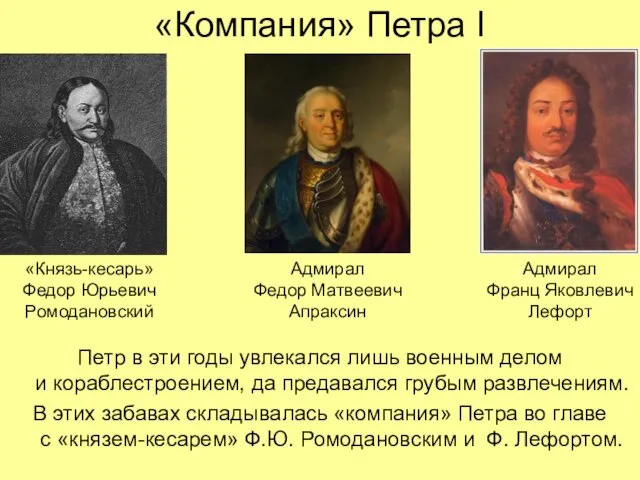 «Компания» Петра I

«Князь-кесарь»
Федор Юрьевич
Ромодановский

Адмирал
Федор Матвеевич
Апраксин

Адмирал
Франц Яковлевич
Лефорт

Петр в эти годы увлекался лишь военным делом и кораблестроением, да предавался грубым развлечениям.
В этих забавах складывалась «компания» Петра во главе с «князем-кесарем» Ф.Ю. Ромодановским и Ф. Лефортом.